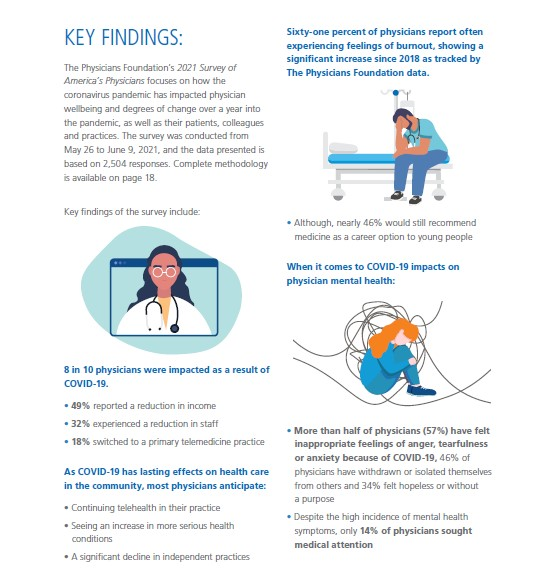 KEY FINDINGS:

The Physicians Foundation's 2021 Survey of America's Physicians focuses on how the coronavirus pandemic has impacted physician wellbeing and degrees of change over a year into the pandemic, as well as their patients, colleagues and practices. The survey was conducted from May 26 to June 9, 2021, and the data presented is based on 2,504 responses. Complete methodology is available on page 18.

Key findings of the survey include:

8 in 10 physicians were impacted as a result of COVID-19.

• 49% reported a reduction in income
• 32% experienced a reduction in staff
• 18% switched to a primary telemedicine practice

As COVID-19 has lasting effects on health care in the community, most physicians anticipate:

• Continuing telehealth in their practice
• Seeing an increase in more serious health conditions
• A significant decline in independent practices

Sixty-one percent of physicians report often experiencing feelings of burnout, showing a significant increase since 2018 as tracked by The Physicians Foundation data.

• Although, nearly 46% would still recommend medicine as a career option to young people

When it comes to COVID-19 impacts on physician mental health:

• More than half of physicians (57%) have felt inappropriate feelings of anger, tearfulness or anxiety because of COVID-19, 46% of physicians have withdrawn or isolated themselves from others and 34% felt hopeless or without a purpose
• Despite the high incidence of mental health symptoms, only 14% of physicians sought medical attention